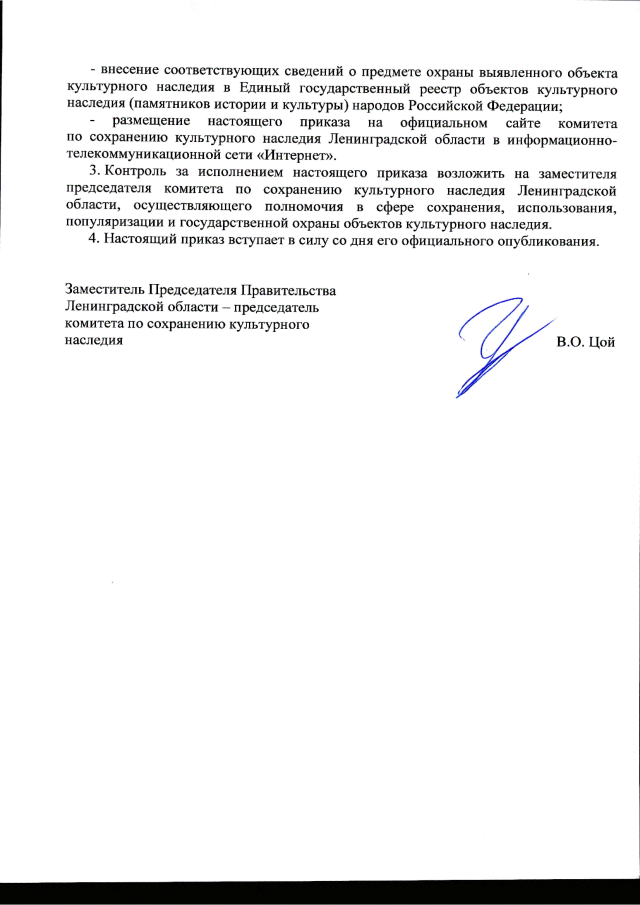 - внесение соответствующих сведений о предмете охраны выявленного объекта культурного наследия в Единый государственный реестр объектов культурного наследия (памятников истории и культуры) народов Российской Федерации;

- размещение настоящего приказа на официальном сайте комитета по сохранению культурного наследия Ленинградской области в информационно-телекоммуникационной сети «Интернет».

3. Контроль за исполнением настоящего приказа возложить на заместителя председателя комитета по сохранению культурного наследия Ленинградской области, осуществляющего полномочия в сфере сохранения, использования, популяризации и государственной охраны объектов культурного наследия.

4. Настоящий приказ вступает в силу со дня его официального опубликования.

Заместитель Председателя Правительства Ленинградской области – председатель комитета по сохранению культурного наследия

В.О. Цой